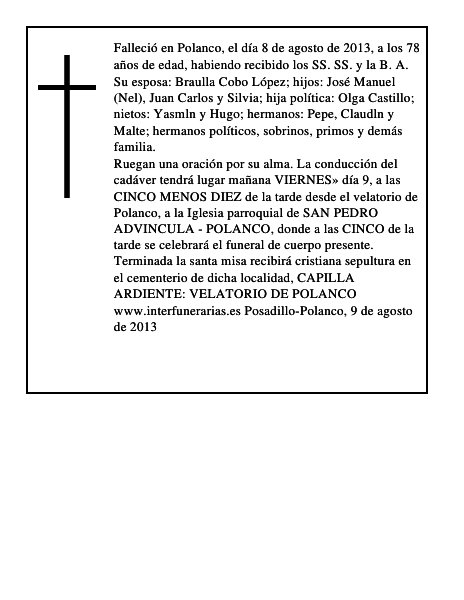 Falleció en Polanco, el día 8 de agosto de 2013, a los 78 años de edad, habiendo recibido los SS. SS. y la B. A. Su esposa: Braulla Cobo López; hijos: José Manuel (Nel), Juan Carlos y Silvia; hija política: Olga Castillo; nietos: Yasmln y Hugo; hermanos: Pepe, Claudln y Malte; hermanos políticos, sobrinos, primos y demás familia.
Ruegan una oración por su alma. La conducción del cadáver tendrá lugar mañana VIERNES» día 9, a las CINCO MENOS DIEZ de la tarde desde el velatorio de Polanco, a la Iglesia parroquial de SAN PEDRO ADVINCULA - POLANCO, donde a las CINCO de la tarde se celebrará el funeral de cuerpo presente. Terminada la santa misa recibirá cristiana sepultura en el cementerio de dicha localidad, CAPILLA ARDIENTE: VELATORIO DE POLANCO www.interfunerarias.es Posadillo-Polanco, 9 de agosto de 2013